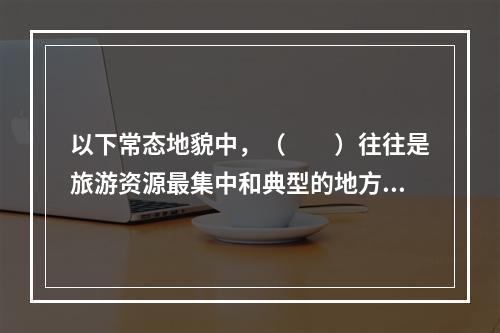 以下常态地貌中，（　　）往往是旅游资源最集中和典型的地方...